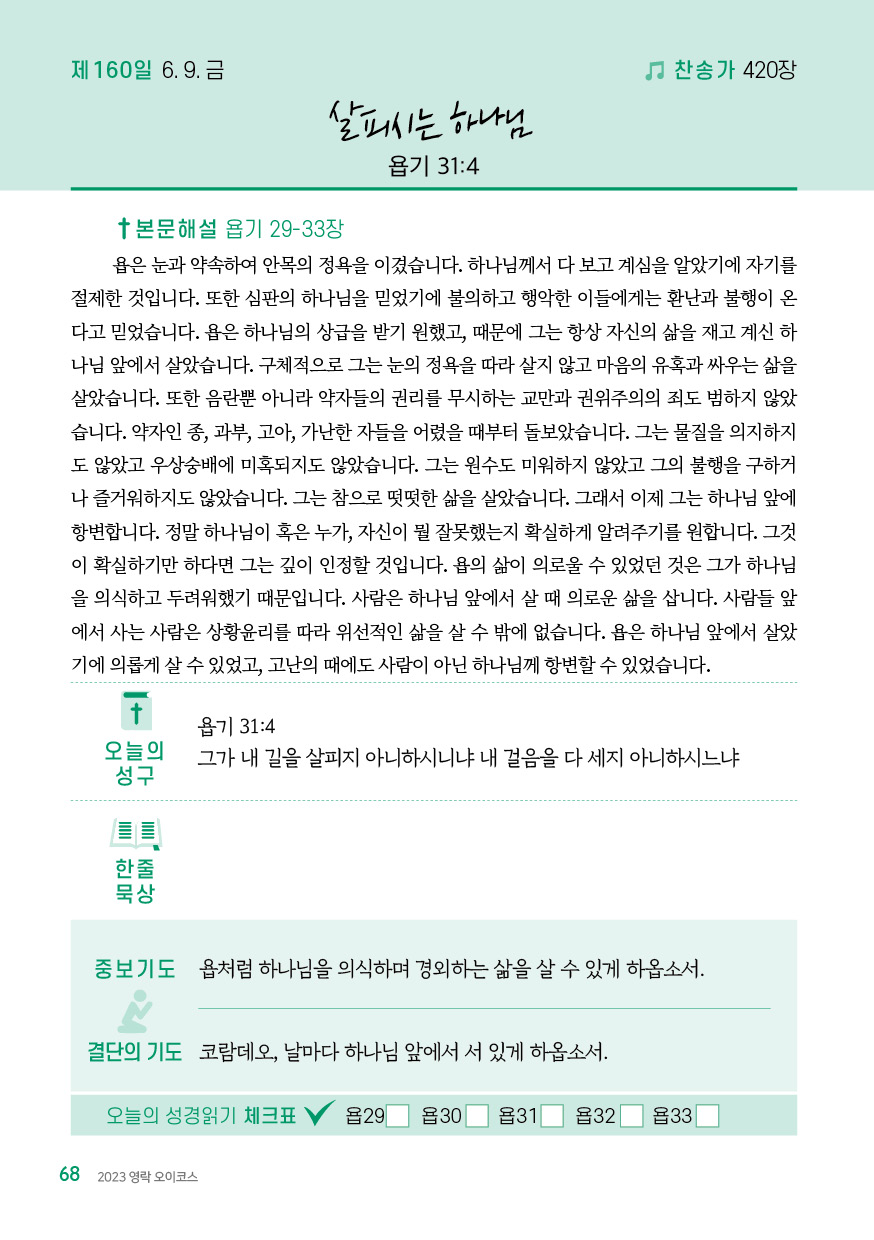 제160일 6. 9. 금

찬송가 420장

살피시는 하나님

욥기 31:4

본문해설 욥기 29-33장

욥은 눈과 약속하여 안목의 정욕을 이겼습니다. 하나님께서 다 보고 계심을 알았기에 자기를 절제한 것입니다. 또한 심판의 하나님을 믿었기에 불의하고 행악한 이들에게는 환난과 불행이 온다고 믿었습니다. 욥은 하나님의 상급을 받기 원했고, 때문에 그는 항상 자신의 삶을 재고 계신 하나님 앞에서 살았습니다. 구체적으로 그는 눈의 정욕을 따라 살지 않고 마음의 유혹과 싸우는 삶을 살았습니다. 또한 음란뿐 아니라 약자들의 권리를 무시하는 교만과 권위주의의 죄도 범하지 않았습니다. 약자인 종, 과부, 고아, 가난한 자들을 어렸을 때부터 돌보았습니다. 그는 물질을 의지하지도 않았고 우상숭배에 미혹되지도 않았습니다. 그는 원수도 미워하지 않았고 그의 불행을 구하거나 즐거워하지도 않았습니다. 그는 참으로 떳떳한 삶을 살았습니다. 그래서 이제 그는 하나님 앞에 항변합니다. 정말 하나님이 혹은 누가, 자신이 뭘 잘못했는지 확실하게 알려주기를 원합니다. 그것이 확실하기만 하다면 그는 깊이 인정할 것입니다. 욥의 삶이 의로울 수 있었던 것은 그가 하나님을 의식하고 두려워했기 때문입니다. 사람은 하나님 앞에서 살 때 의로운 삶을 삽니다. 사람들 앞에서 사는 사람은 상황윤리를 따라 위선적인 삶을 살 수 밖에 없습니다. 욥은 하나님 앞에서 살았기에 의롭게 살 수 있었고, 고난의 때에도 사람이 아닌 하나님께 항변할 수 있었습니다.

오늘의 성구

욥기 31:4
그가 내 길을 살피지 아니하시니냐 내 걸음을 다 세지 아니하시느냐

한줄 묵상

중보기도 욥처럼 하나님을 의식하며 경외하는 삶을 살 수 있게 하옵소서.

결단의 기도 코람데오, 날마다 하나님 앞에서 서 있게 하옵소서.

오늘의 성경읽기 체크표 욥29 욥30 욥31 욥32 욥33

68 2023 영락 오이코스